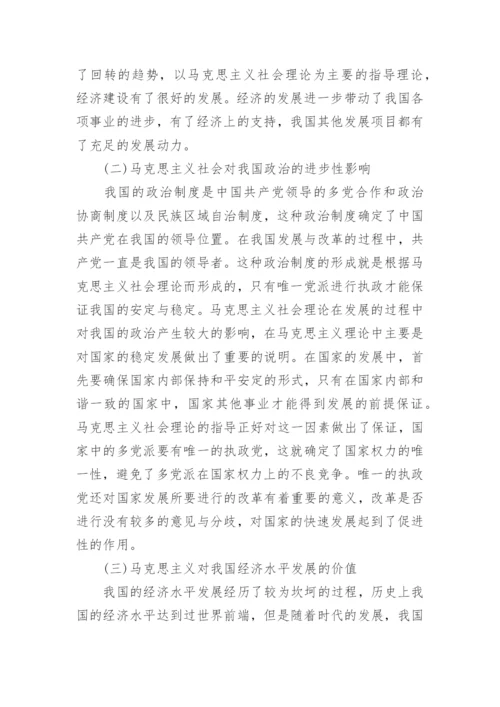 了回转的趋势，以马克思主义社会理论为主要的指导理论，经济建设有了很好的发展。经济的发展进一步带动了我国各项事业的进步，有了经济上的支持，我国其他发展项目都有了充足的发展动力。

（二）马克思主义社会对我国政治的进步性影响

我国的政治制度是中国共产党领导的多党合作和政治协商制度以及民族区域自治制度，这种政治制度确定了中国共产党在我国的领导位置。在我国发展与改革的过程中，共产党一直是我国的领导者。这种政治制度的形成就是根据马克思主义社会理论而形成的，只有唯一党派进行执政才能保证我国的安定与稳定。马克思主义社会理论在发展的过程中对我国的政治产生较大的影响，在马克思主义理论中主要是对国家的稳定发展做出了重要的说明。在国家的发展中，首先要确保国家内部保持和平安定的形式，只有在国家内部和谐一致的国家中，国家其他事业才能得到发展的前提保证。马克思主义社会理论的指导正好对这一因素做出了保证，国家中的多党派要有唯一的执政党，这就确定了国家权力的唯一性，避免了多党派在国家权力上的不良竞争。唯一的执政党还对国家发展所要进行的改革有着重要的意义，改革是否进行没有较多的意见与分歧，对国家的快速发展起到了促进性的作用。

（三）马克思主义对我国经济水平发展的价值

我国的经济水平发展经历了较为坎坷的过程，历史上我国的经济水平达到过世界前端，但是随着时代的发展，我国